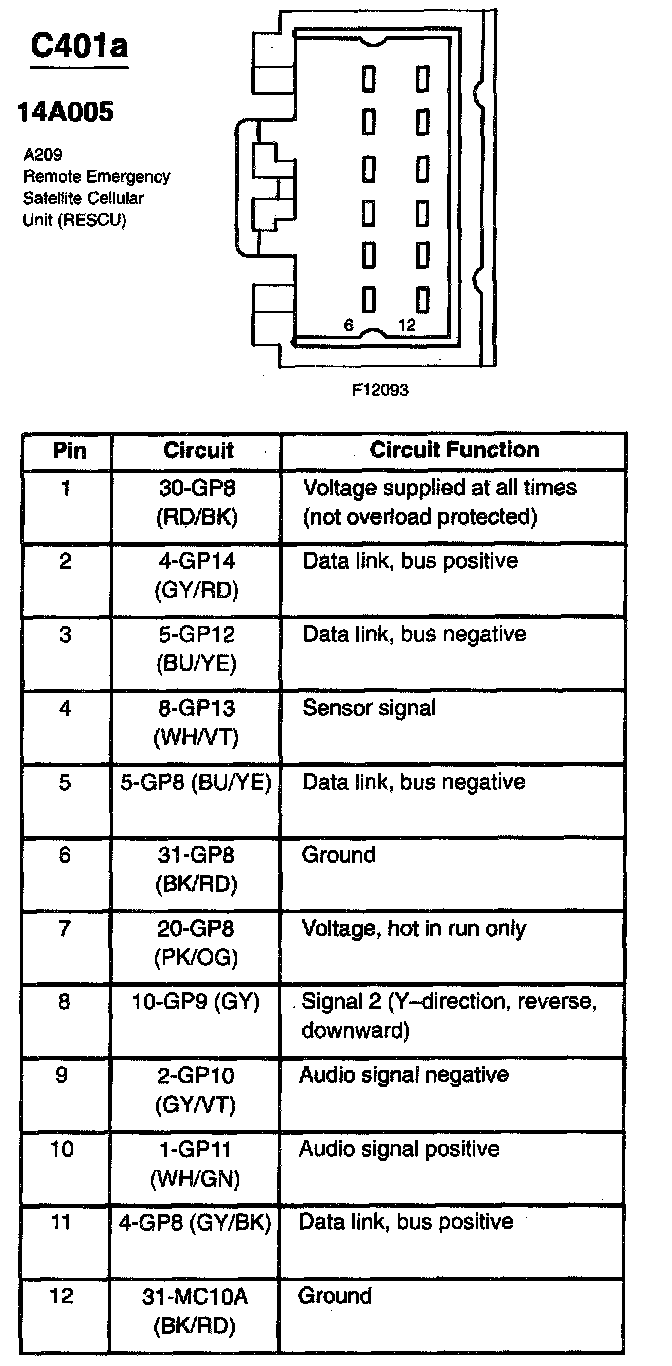 C401a

14A005

A209
Remote Emergency
Satellite Cellular
Unit (RESCU)

6 12

F12093

| Pin | Circuit | Circuit Function |
|---|---|---|
| 1 | 30-GP8 (RD/BK) | Voltage supplied at all times (not overload protected) |
| 2 | 4-GP14 (GY/RD) | Data link, bus positive |
| 3 | 5-GP12 (BU/YE) | Data link, bus negative |
| 4 | 8-GP13 (WH/VT) | Sensor signal |
| 5 | 5-GP8 (BU/YE) | Data link, bus negative |
| 6 | 31-GP8 (BK/RD) | Ground |
| 7 | 20-GP8 (PK/OG) | Voltage, hot in run only |
| 8 | 10-GP9 (GY) | Signal 2 (Y–direction, reverse, downward) |
| 9 | 2-GP10 (GY/VT) | Audio signal negative |
| 10 | 1-GP11 (WH/GN) | Audio signal positive |
| 11 | 4-GP8 (GY/BK) | Data link, bus positive |
| 12 | 31-MC10A (BK/RD) | Ground |